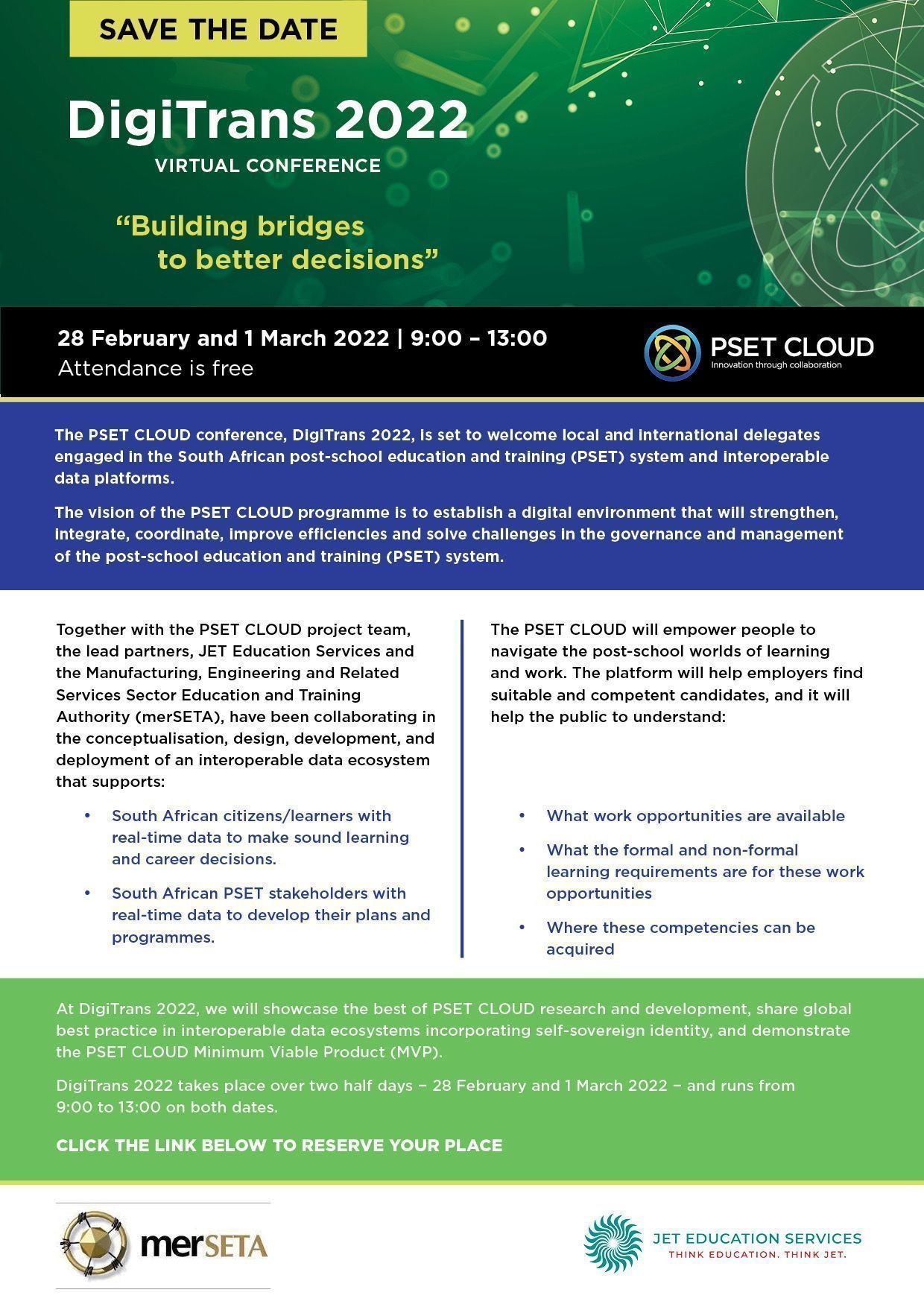 SAVE THE DATE

DigiTrans 2022
VIRTUAL CONFERENCE

“Building bridges to better decisions”

28 February and 1 March 2022 | 9:00 – 13:00
Attendance is free

PSET CLOUD
Innovation through collaboration

The PSET CLOUD conference, DigiTrans 2022, is set to welcome local and international delegates engaged in the South African post-school education and training (PSET) system and interoperable data platforms.

The vision of the PSET CLOUD programme is to establish a digital environment that will strengthen, integrate, coordinate, improve efficiencies and solve challenges in the governance and management of the post-school education and training (PSET) system.

Together with the PSET CLOUD project team, the lead partners, JET Education Services and the Manufacturing, Engineering and Related Services Sector Education and Training Authority (merSETA), have been collaborating in the conceptualisation, design, development, and deployment of an interoperable data ecosystem that supports:

• South African citizens/learners with real-time data to make sound learning and career decisions.
• South African PSET stakeholders with real-time data to develop their plans and programmes.

The PSET CLOUD will empower people to navigate the post-school worlds of learning and work. The platform will help employers find suitable and competent candidates, and it will help the public to understand:

• What work opportunities are available
• What the formal and non-formal learning requirements are for these work opportunities
• Where these competencies can be acquired

At DigiTrans 2022, we will showcase the best of PSET CLOUD research and development, share global best practice in interoperable data ecosystems incorporating self-sovereign identity, and demonstrate the PSET CLOUD Minimum Viable Product (MVP).

DigiTrans 2022 takes place over two half days – 28 February and 1 March 2022 – and runs from 9:00 to 13:00 on both dates.

CLICK THE LINK BELOW TO RESERVE YOUR PLACE

merSETA

JET EDUCATION SERVICES
THINK EDUCATION. THINK JET.